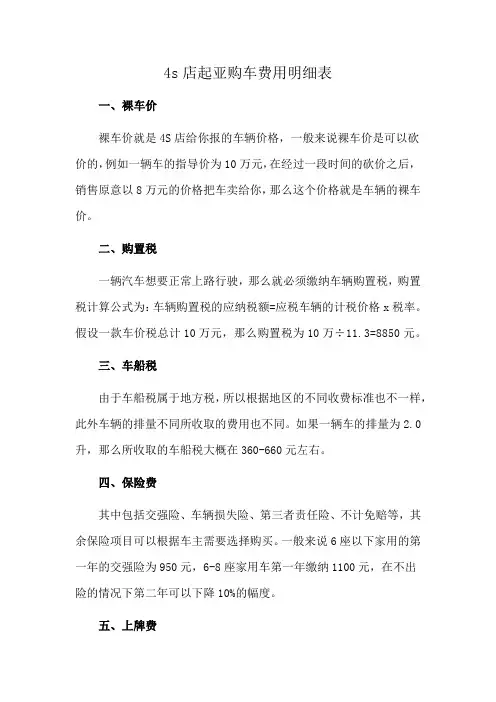 4s 店起亚购车费用明细表

一、裸车价

裸车价就是 4S 店给你报的车辆价格，一般来说裸车价是可以砍价的，例如一辆车的指导价为 10 万元，在经过一段时间的砍价之后，销售原意以 8 万元的价格把车卖给你，那么这个价格就是车辆的裸车价。

二、购置税

一辆汽车想要正常上路行驶，那么就必须缴纳车辆购置税，购置税计算公式为：车辆购置税的应纳税额=应税车辆的计税价格 x 税率。假设一款车价税总计 10 万元，那么购置税为 10 万÷11.3=8850 元。

三、车船税

由于车船税属于地方税，所以根据地区的不同收费标准也不一样，此外车辆的排量不同所收取的费用也不同。如果一辆车的排量为 2.0 升，那么所收取的车船税大概在 360-660 元左右。

四、保险费

其中包括交强险、车辆损失险、第三者责任险、不计免赔等，其余保险项目可以根据车主需要选择购买。一般来说 6 座以下家用的第一年的交强险为 950 元，6-8 座家用车第一年缴纳 1100 元，在不出险的情况下第二年可以下降 10%的幅度。

五、上牌费